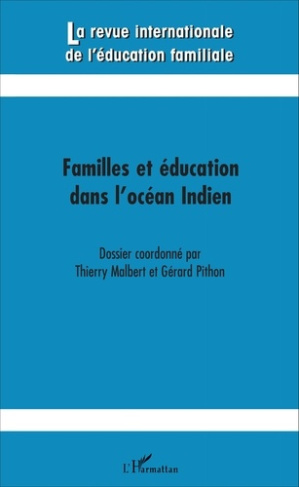 La revue internationale
de l'éducation familiale

Familles et éducation
dans l'océan Indien

Dossier coordonné par
Thierry Malbert et Gérard Pithon

L'Harmattan